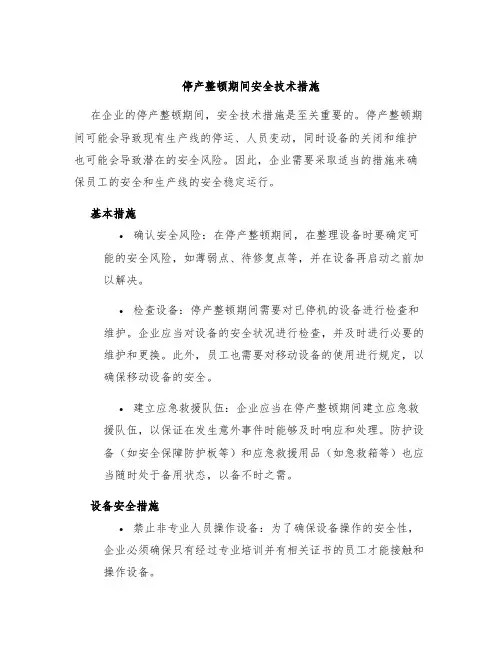 停产整顿期间安全技术措施

在企业的停产整顿期间，安全技术措施是至关重要的。停产整顿期间可能会导致现有生产线的停运、人员变动，同时设备的关闭和维护也可能会导致潜在的安全风险。因此，企业需要采取适当的措施来确保员工的安全和生产线的安全稳定运行。

基本措施

• 确认安全风险：在停产整顿期间，在整理设备时要确定可能的安全风险，如薄弱点、待修复点等，并在设备再启动之前加以解决。

• 检查设备：停产整顿期间需要对已停机的设备进行检查和维护。企业应当对设备的安全状况进行检查，并及时进行必要的维护和更换。此外，员工也需要对移动设备的使用进行规定，以确保移动设备的安全。

• 建立应急救援队伍：企业应当在停产整顿期间建立应急救援队伍，以保证在发生意外事件时能够及时响应和处理。防护设备（如安全保障防护板等）和应急救援用品（如急救箱等）也应当随时处于备用状态，以备不时之需。

设备安全措施

• 禁止非专业人员操作设备：为了确保设备操作的安全性，企业必须确保只有经过专业培训并有相关证书的员工才能接触和操作设备。